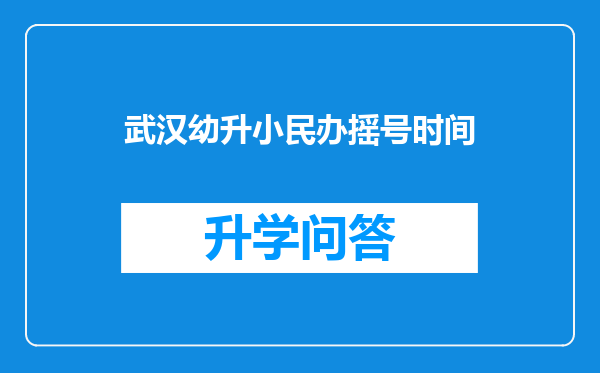 武汉幼升小民办摇号时间

升学问答